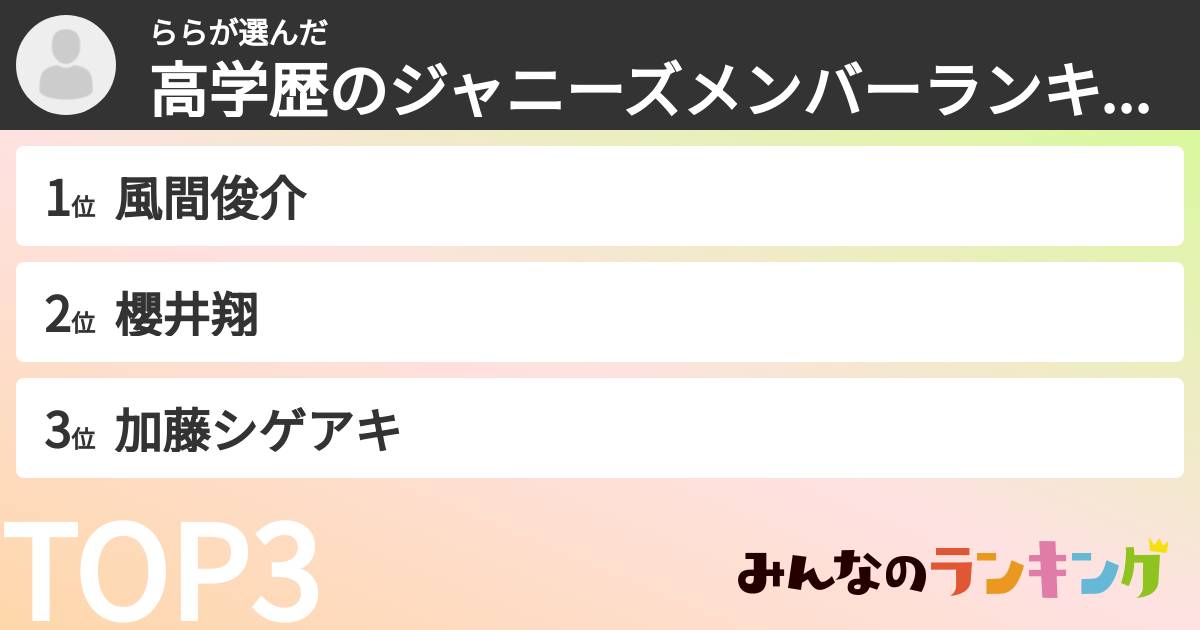 ららが選んだ
高学歴のジャニーズメンバーランキ...

1位 風間俊介

2位 櫻井翔

3位 加藤シゲアキ

TOP3

みんなのランキング